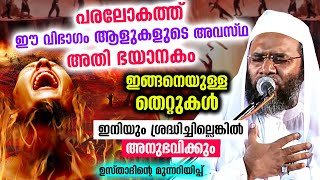 പരലോകത്ത്
ഈ വിഭാഗം ആളുകളുടെ അവസ്ഥ
അതി ഭയാനകം

ഇങ്ങനെയുള്ള
തെറ്റുകൾ

ഇനിയും ശ്രദ്ധിച്ചില്ലെങ്കിൽ
അനുഭവിക്കും

ഉസ്താദിന്റെ മുന്നറിയിപ്പ്